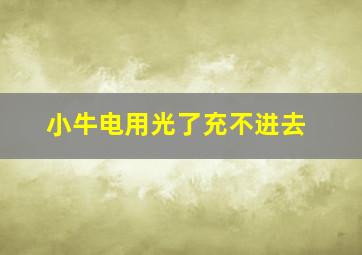 小牛电用光了充不进去